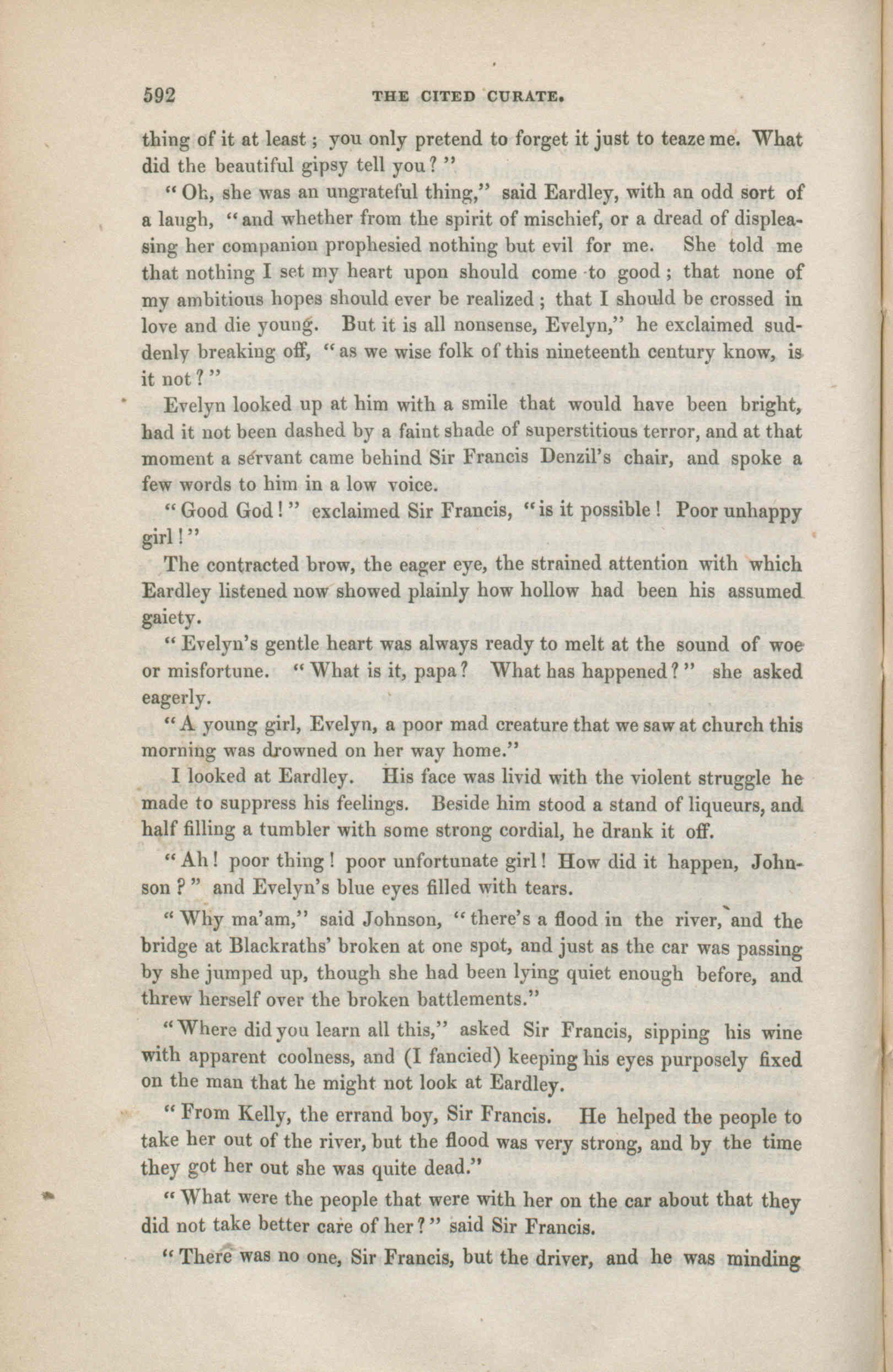 592 THE CITED CURATE.

thing of it at least; you only pretend to forget it just to teaze me. What did the beautiful gipsy tell you?"

"Oh, she was an ungrateful thing," said Eardley, with an odd sort of a laugh, "and whether from the spirit of mischief, or a dread of displeasing her companion prophesied nothing but evil for me. She told me that nothing I set my heart upon should come to good; that none of my ambitious hopes should ever be realized; that I should be crossed in love and die young. But it is all nonsense, Evelyn," he exclaimed suddenly breaking off, "as we wise folk of this nineteenth century know, is it not?"

Evelyn looked up at him with a smile that would have been bright, had it not been dashed by a faint shade of superstitious terror, and at that moment a servant came behind Sir Francis Denzil's chair, and spoke a few words to him in a low voice.

"Good God!" exclaimed Sir Francis, "is it possible! Poor unhappy girl!"

The contracted brow, the eager eye, the strained attention with which Eardley listened now showed plainly how hollow had been his assumed gaiety.

"Evelyn's gentle heart was always ready to melt at the sound of woe or misfortune. "What is it, papa? What has happened?" she asked eagerly.

"A young girl, Evelyn, a poor mad creature that we saw at church this morning was drowned on her way home."

I looked at Eardley. His face was livid with the violent struggle he made to suppress his feelings. Beside him stood a stand of liqueurs, and half filling a tumbler with some strong cordial, he drank it off.

"Ah! poor thing! poor unfortunate girl! How did it happen, Johnson?" and Evelyn's blue eyes filled with tears.

"Why ma'am," said Johnson, "there's a flood in the river, and the bridge at Blackraths' broken at one spot, and just as the car was passing by she jumped up, though she had been lying quiet enough before, and threw herself over the broken battlements."

"Where did you learn all this," asked Sir Francis, sipping his wine with apparent coolness, and (I fancied) keeping his eyes purposely fixed on the man that he might not look at Eardley.

"From Kelly, the errand boy, Sir Francis. He helped the people to take her out of the river, but the flood was very strong, and by the time they got her out she was quite dead."

"What were the people that were with her on the car about that they did not take better care of her?" said Sir Francis.

"There was no one, Sir Francis, but the driver, and he was minding